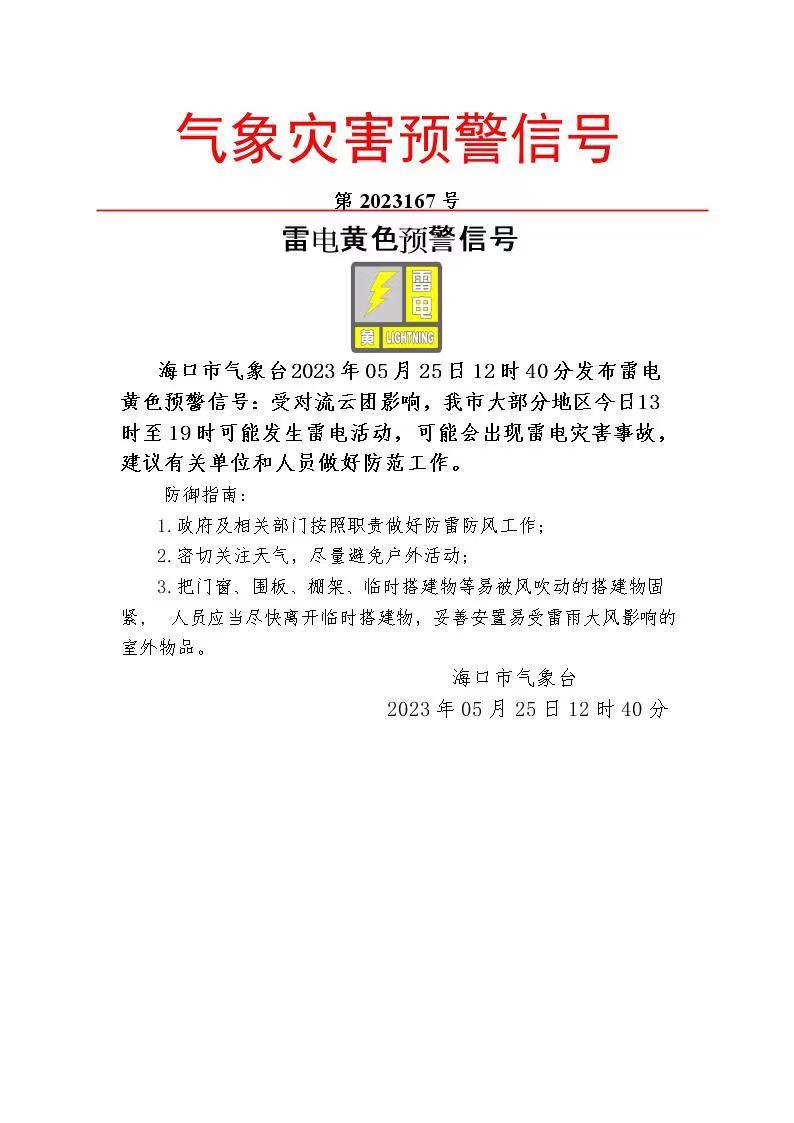 气象灾害预警信号

第 2023167 号

雷电黄色预警信号

雷电
黄 LIGHTNING

海口市气象台2023年05月25日12时40分发布雷电黄色预警信号：受对流云团影响，我市大部分地区今日13时至19时可能发生雷电活动，可能会出现雷电灾害事故，建议有关单位和人员做好防范工作。

防御指南：

1.政府及相关部门按照职责做好防雷防风工作；

2.密切关注天气，尽量避免户外活动；

3.把门窗、围板、棚架、临时搭建物等易被风吹动的搭建物固紧， 人员应当尽快离开临时搭建物，妥善安置易受雷雨大风影响的室外物品。

海口市气象台

2023年05月25日12时40分